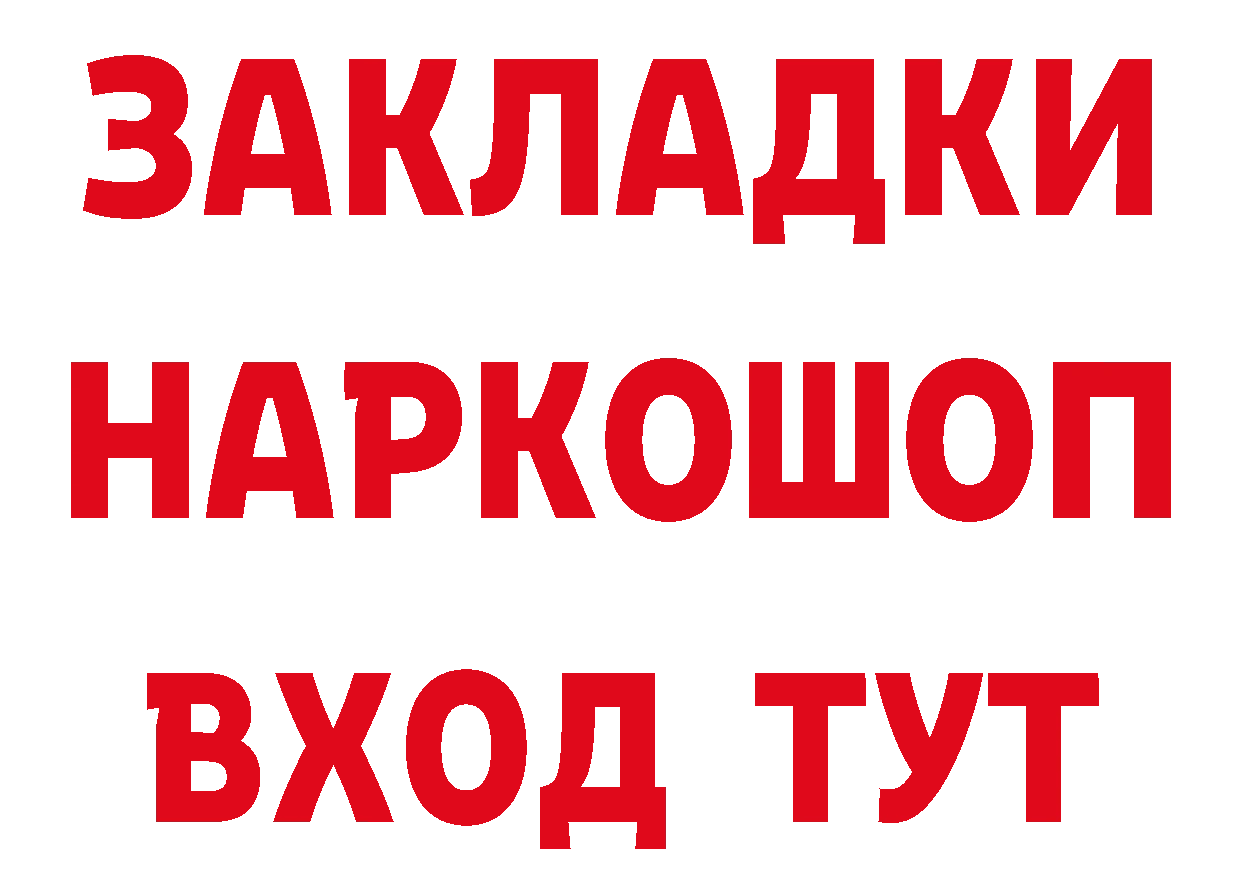 ЗАКЛАДКИ НАРКОШОП ВХОД ТУТ